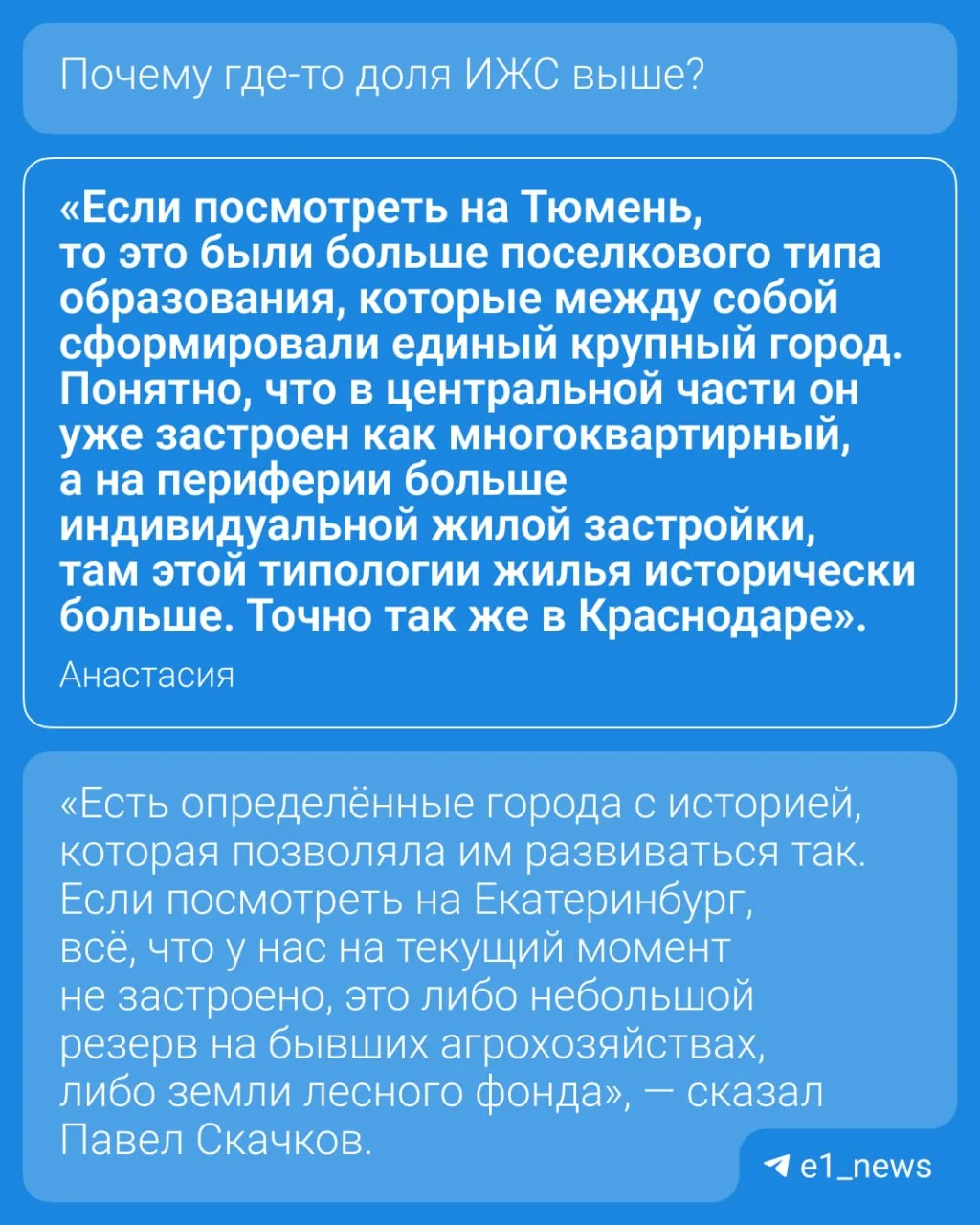 Почему где-то доля ИЖС выше?

«Если посмотреть на Тюмень, то это были больше поселкового типа образования, которые между собой сформировали единый крупный город. Понятно, что в центральной части он уже застроен как многоквартирный, а на периферии больше индивидуальной жилой застройки, там этой типологии жилья исторически больше. Точно так же в Краснодаре».

Анастасия

«Есть определённые города с историей, которая позволяла им развиваться так. Если посмотреть на Екатеринбург, всё, что у нас на текущий момент не застроено, это либо небольшой резерв на бывших агрохозяйствах, либо земли лесного фонда», — сказал Павел Скачков.

e1_news